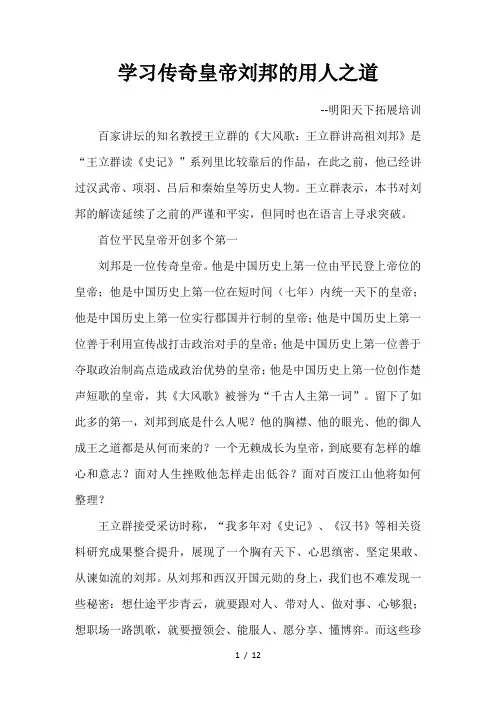 学习传奇皇帝刘邦的用人之道

--明阳天下拓展培训

百家讲坛的知名教授王立群的《大风歌：王立群讲高祖刘邦》是“王立群读《史记》”系列里比较靠后的作品，在此之前，他已经讲过汉武帝、项羽、吕后和秦始皇等历史人物。王立群表示，本书对刘邦的解读延续了之前的严谨和平实，但同时也在语言上寻求突破。

首位平民皇帝开创多个第一

刘邦是一位传奇皇帝。他是中国历史上第一位由平民登上帝位的皇帝；他是中国历史上第一位在短时间（七年）内统一天下的皇帝；他是中国历史上第一位实行郡国并行制的皇帝；他是中国历史上第一位善于利用宣传战打击政治对手的皇帝；他是中国历史上第一位善于夺取政治制高点造成政治优势的皇帝；他是中国历史上第一位创作楚声短歌的皇帝，其《大风歌》被誉为“千古人主第一词”。留下了如此多的第一，刘邦到底是什么人呢？他的胸襟、他的眼光、他的御人成王之道都是从何而来的？一个无赖成长为皇帝，到底要有怎样的雄心和意志？面对人生挫败他怎样走出低谷？面对百废江山他将如何整理？

王立群接受采访时称，“我多年对《史记》、《汉书》等相关资料研究成果整合提升，展现了一个胸有天下、心思缜密、坚定果敢、从谏如流的刘邦。从刘邦和西汉开国元勋的身上，我们也不难发现一些秘密：想仕途平步青云，就要跟对人、带对人、做对事、心够狠；想职场一路凯歌，就要擅领会、能服人、愿分享、懂博弈。而这些珍

1 / 12